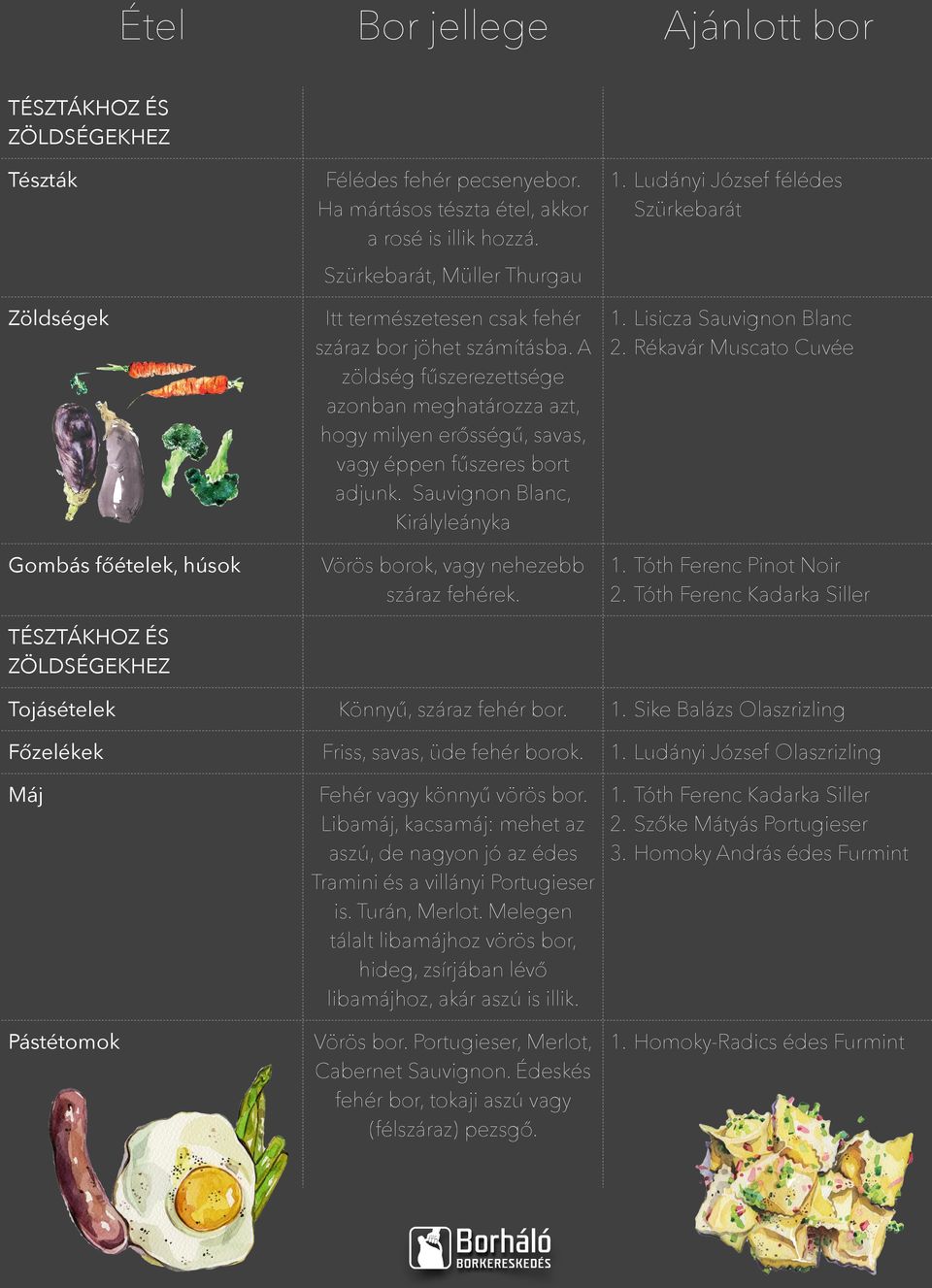 | Étel | Bor jellege | Ajánlott bor |
|---|---|---|
| TÉSZTÁKHOZ ÉS ZÖLDSÉGEKHEZ | | |
| Tészták | Félédes fehér pecsenyebor. Ha mártásos tészta étel, akkor a rosé is illik hozzá. Szürkebarát, Müller Thurgau | 1. Ludányi József félédes Szürkebarát |
| Zöldségek | Itt természetesen csak fehér száraz bor jöhet számításba. A zöldség fűszerezettsége azonban meghatározza azt, hogy milyen erősségű, savas, vagy éppen fűszeres bort adjunk. Sauvignon Blanc, Királyleányka | 1. Lisicza Sauvignon Blanc 2. Rékavár Muscato Cuvée |
| Gombás főételek, húsok | Vörös borok, vagy nehezebb száraz fehérek. | 1. Tóth Ferenc Pinot Noir 2. Tóth Ferenc Kadarka Siller |
| TÉSZTÁKHOZ ÉS ZÖLDSÉGEKHEZ | | |
| Tojásételek | Könnyű, száraz fehér bor. | 1. Sike Balázs Olaszrizling |
| Főzelékek | Friss, savas, üde fehér borok. | 1. Ludányi József Olaszrizling |
| Máj | Fehér vagy könnyű vörös bor. Libamáj, kacsamáj: mehet az aszú, de nagyon jó az édes Tramini és a villányi Portugieser is. Turán, Merlot. Melegen tálalt libamájhoz vörös bor, hideg, zsírjában lévő libamájhoz, akár aszú is illik. | 1. Tóth Ferenc Kadarka Siller 2. Szőke Mátyás Portugieser 3. Homoky András édes Furmint |
| Pástétomok | Vörös bor. Portugieser, Merlot, Cabernet Sauvignon. Édeskés fehér bor, tokaji aszú vagy (félszáraz) pezsgő. | 1. Homoky-Radics édes Furmint |

Borháló
BORKERESKEDÉS